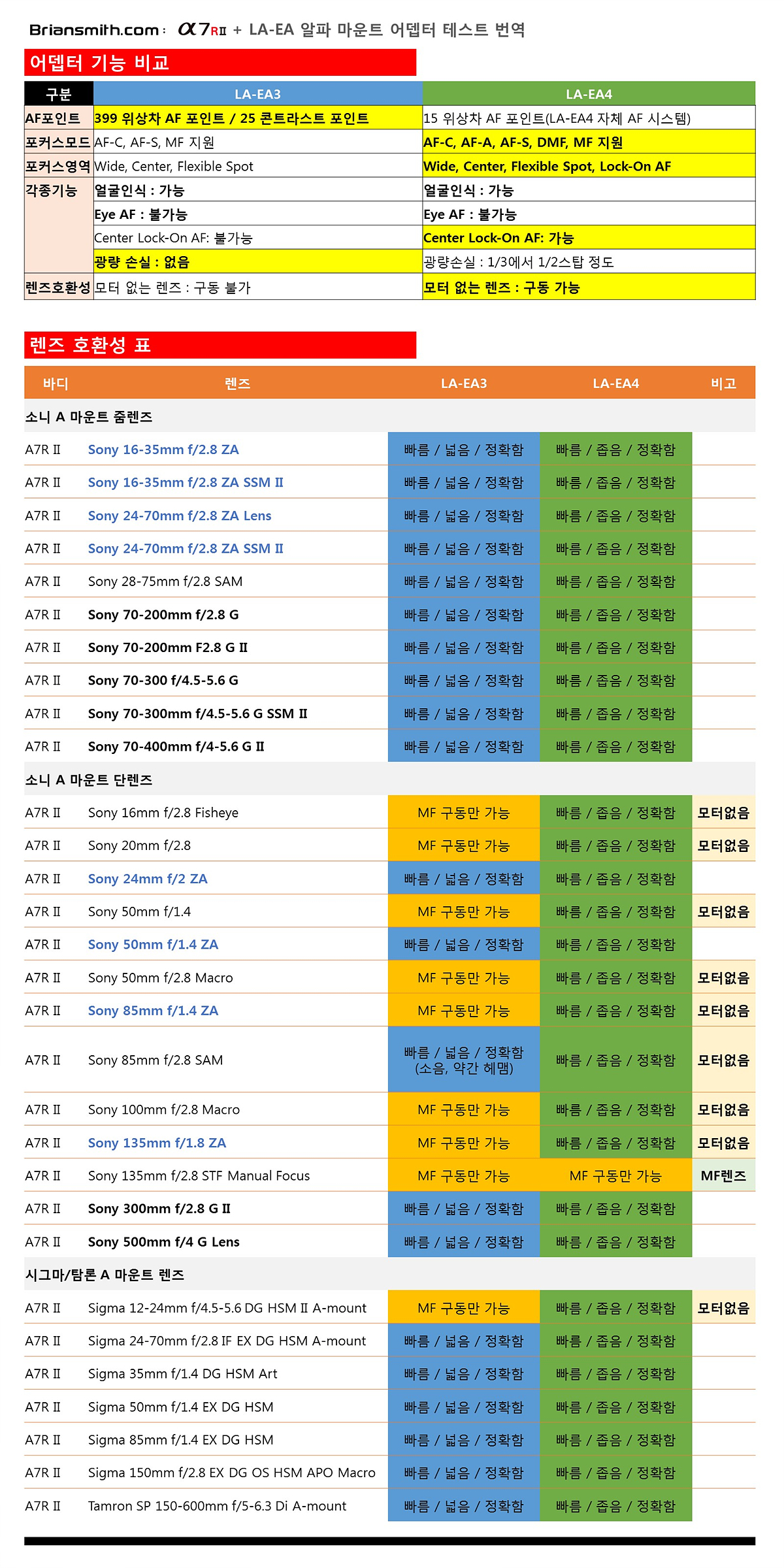 Briansmith.com : α7RII + LA-EA 알파 마운트 어뎁터 테스트 번역

어뎁터 기능 비교

| 구분 | LA-EA3 | LA-EA4 |
|---|---|---|
| AF포인트 | 399 위상차 AF 포인트 / 25 콘트라스트 포인트 | 15 위상차 AF 포인트(LA-EA4 자체 AF 시스템) |
| 포커스모드 | AF-C, AF-S, MF 지원 | AF-C, AF-A, AF-S, DMF, MF 지원 |
| 포커스영역 | Wide, Center, Flexible Spot | Wide, Center, Flexible Spot, Lock-On AF |
| 각종기능 | 얼굴인식 : 가능 | 얼굴인식 : 가능 |
| | Eye AF : 불가능 | Eye AF : 불가능 |
| | Center Lock-On AF: 불가능 | Center Lock-On AF: 가능 |
| | 광량 손실 : 없음 | 광량손실 : 1/3에서 1/2스탑 정도 |
| 렌즈호환성 | 모터 없는 렌즈 : 구동 불가 | 모터 없는 렌즈 : 구동 가능 |

렌즈 호환성 표

| 바디 | 렌즈 | LA-EA3 | LA-EA4 | 비고 |
|---|---|---|---|---|
| 소니 A 마운트 줌렌즈 | | | | |
| A7R II | Sony 16-35mm f/2.8 ZA | 빠름 / 넓음 / 정확함 | 빠름 / 좁음 / 정확함 | |
| A7R II | Sony 16-35mm f/2.8 ZA SSM II | 빠름 / 넓음 / 정확함 | 빠름 / 좁음 / 정확함 | |
| A7R II | Sony 24-70mm f/2.8 ZA Lens | 빠름 / 넓음 / 정확함 | 빠름 / 좁음 / 정확함 | |
| A7R II | Sony 24-70mm f/2.8 ZA SSM II | 빠름 / 넓음 / 정확함 | 빠름 / 좁음 / 정확함 | |
| A7R II | Sony 28-75mm f/2.8 SAM | 빠름 / 넓음 / 정확함 | 빠름 / 좁음 / 정확함 | |
| A7R II | Sony 70-200mm f/2.8 G | 빠름 / 넓음 / 정확함 | 빠름 / 좁음 / 정확함 | |
| A7R II | Sony 70-200mm F2.8 G II | 빠름 / 넓음 / 정확함 | 빠름 / 좁음 / 정확함 | |
| A7R II | Sony 70-300 f/4.5-5.6 G | 빠름 / 넓음 / 정확함 | 빠름 / 좁음 / 정확함 | |
| A7R II | Sony 70-300mm f/4.5-5.6 G SSM II | 빠름 / 넓음 / 정확함 | 빠름 / 좁음 / 정확함 | |
| A7R II | Sony 70-400mm f/4-5.6 G II | 빠름 / 넓음 / 정확함 | 빠름 / 좁음 / 정확함 | |
| 소니 A 마운트 단렌즈 | | | | |
| A7R II | Sony 16mm f/2.8 Fisheye | MF 구동만 가능 | 빠름 / 좁음 / 정확함 | 모터없음 |
| A7R II | Sony 20mm f/2.8 | MF 구동만 가능 | 빠름 / 좁음 / 정확함 | 모터없음 |
| A7R II | Sony 24mm f/2 ZA | 빠름 / 넓음 / 정확함 | 빠름 / 좁음 / 정확함 | |
| A7R II | Sony 50mm f/1.4 | MF 구동만 가능 | 빠름 / 좁음 / 정확함 | 모터없음 |
| A7R II | Sony 50mm f/1.4 ZA | 빠름 / 넓음 / 정확함 | 빠름 / 좁음 / 정확함 | |
| A7R II | Sony 50mm f/2.8 Macro | MF 구동만 가능 | 빠름 / 좁음 / 정확함 | 모터없음 |
| A7R II | Sony 85mm f/1.4 ZA | MF 구동만 가능 | 빠름 / 좁음 / 정확함 | 모터없음 |
| A7R II | Sony 85mm f/2.8 SAM | 빠름 / 넓음 / 정확함 (소음, 약간 헤맴) | 빠름 / 좁음 / 정확함 | 모터없음 |
| A7R II | Sony 100mm f/2.8 Macro | MF 구동만 가능 | 빠름 / 좁음 / 정확함 | 모터없음 |
| A7R II | Sony 135mm f/1.8 ZA | MF 구동만 가능 | 빠름 / 좁음 / 정확함 | 모터없음 |
| A7R II | Sony 135mm f/2.8 STF Manual Focus | MF 구동만 가능 | MF 구동만 가능 | MF렌즈 |
| A7R II | Sony 300mm f/2.8 G II | 빠름 / 넓음 / 정확함 | 빠름 / 좁음 / 정확함 | |
| A7R II | Sony 500mm f/4 G Lens | 빠름 / 넓음 / 정확함 | 빠름 / 좁음 / 정확함 | |
| 시그마/탐론 A 마운트 렌즈 | | | | |
| A7R II | Sigma 12-24mm f/4.5-5.6 DG HSM II A-mount | MF 구동만 가능 | 빠름 / 좁음 / 정확함 | 모터없음 |
| A7R II | Sigma 24-70mm f/2.8 IF EX DG HSM A-mount | 빠름 / 넓음 / 정확함 | 빠름 / 좁음 / 정확함 | |
| A7R II | Sigma 35mm f/1.4 DG HSM Art | 빠름 / 넓음 / 정확함 | 빠름 / 좁음 / 정확함 | |
| A7R II | Sigma 50mm f/1.4 EX DG HSM | 빠름 / 넓음 / 정확함 | 빠름 / 좁음 / 정확함 | |
| A7R II | Sigma 85mm f/1.4 EX DG HSM | 빠름 / 넓음 / 정확함 | 빠름 / 좁음 / 정확함 | |
| A7R II | Sigma 150mm f/2.8 EX DG OS HSM APO Macro | 빠름 / 넓음 / 정확함 | 빠름 / 좁음 / 정확함 | |
| A7R II | Tamron SP 150-600mm f/5-6.3 Di A-mount | 빠름 / 넓음 / 정확함 | 빠름 / 좁음 / 정확함 | |